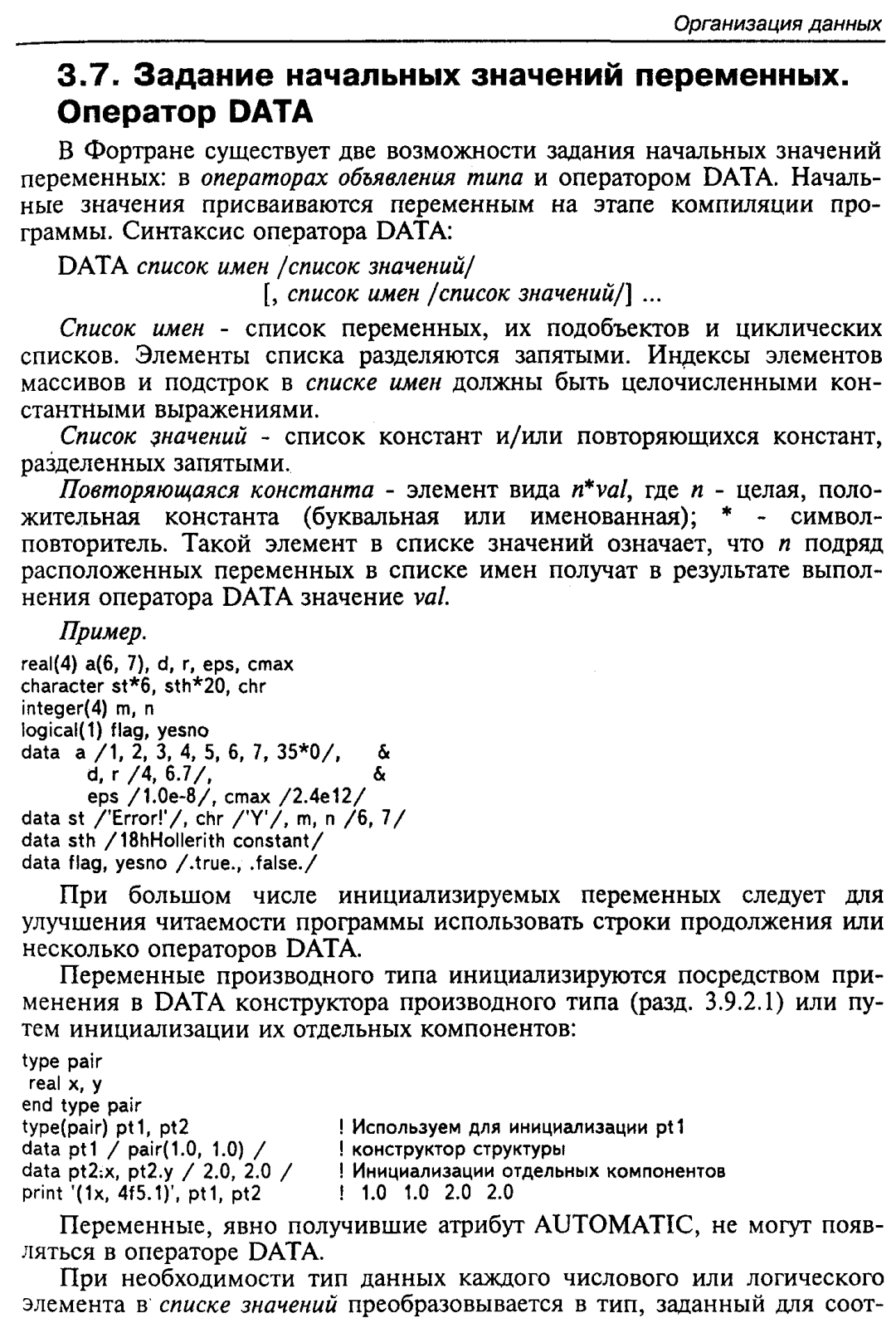 Организация данных

3.7. Задание начальных значений переменных. Оператор DATA

В Фортране существует две возможности задания начальных значений переменных: в операторах объявления типа и оператором DATA. Начальные значения присваиваются переменным на этапе компиляции программы. Синтаксис оператора DATA:

DATA список имен /список значений/
[, список имен /список значений/] ...

Список имен - список переменных, их подобъектов и циклических списков. Элементы списка разделяются запятыми. Индексы элементов массивов и подстрок в списке имен должны быть целочисленными константными выражениями.

Список значений - список констант и/или повторяющихся констант, разделенных запятыми.

Повторяющаяся константа - элемент вида n*val, где n - целая, положительная константа (буквальная или именованная); * - символ-повторитель. Такой элемент в списке значений означает, что n подряд расположенных переменных в списке имен получат в результате выполнения оператора DATA значение val.

Пример.

real(4) a(6, 7), d, r, eps, cmax
character st*6, sth*20, chr
integer(4) m, n
logical(1) flag, yesno
data a /1, 2, 3, 4, 5, 6, 7, 35*0/, &
d, r /4, 6.7/, &
eps /1.0e-8/, cmax /2.4e12/
data st /'Error!'/, chr /'Y'/, m, n /6, 7/
data sth /18hHollerith constant/
data flag, yesno /.true., .false./

При большом числе инициализируемых переменных следует для улучшения читаемости программы использовать строки продолжения или несколько операторов DATA.

Переменные производного типа инициализируются посредством применения в DATA конструктора производного типа (разд. 3.9.2.1) или путем инициализации их отдельных компонентов:

type pair
real x, y
end type pair
type(pair) pt1, pt2 ! Используем для инициализации pt1
data pt1 / pair(1.0, 1.0) / ! конструктор структуры
data pt2:x, pt2.y / 2.0, 2.0 / ! Инициализации отдельных компонентов
print '(1x, 4f5.1)', pt1, pt2 ! 1.0 1.0 2.0 2.0

Переменные, явно получившие атрибут AUTOMATIC, не могут появляться в операторе DATA.

При необходимости тип данных каждого числового или логического элемента в списке значений преобразовывается в тип, заданный для соот-